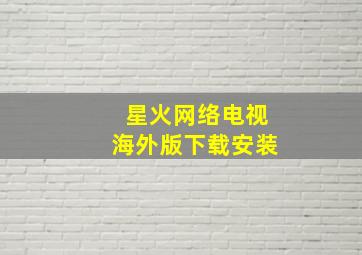 星火网络电视
海外版下载安装